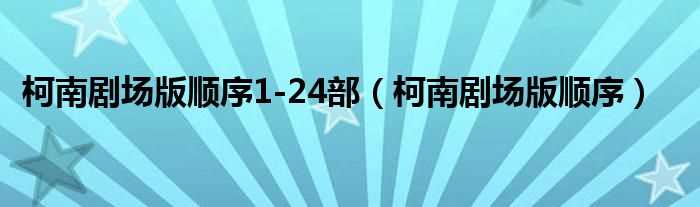 柯南剧场版顺序1-24部（柯南剧场版顺序）